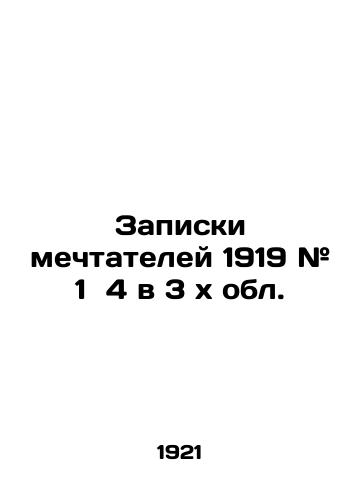 Записки мечтателей 1919 № 1 4 в 3 х обл.

1921